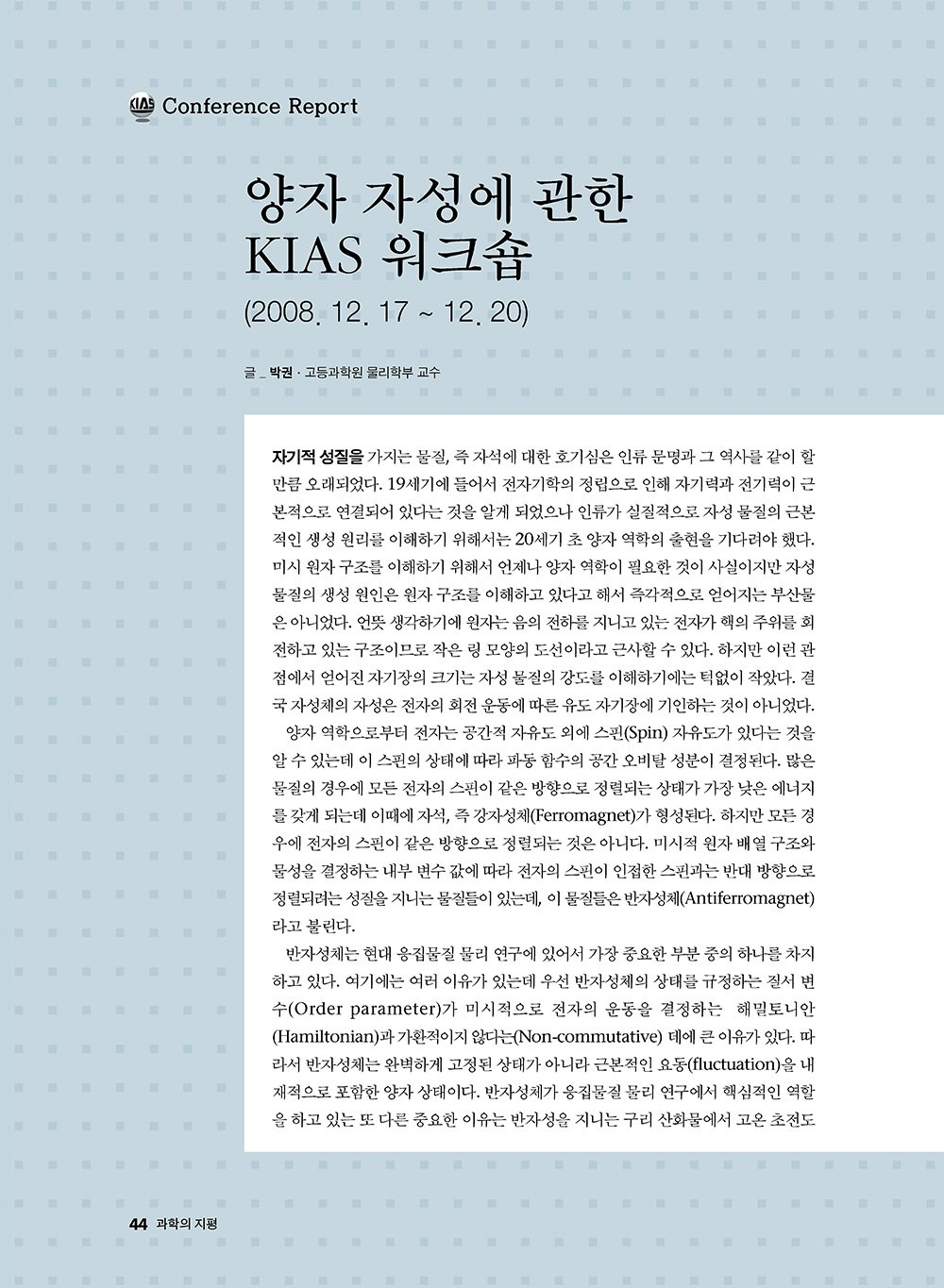 KIAS Conference Report

양자 자성에 관한 KIAS 워크숍

(2008. 12. 17 ~ 12. 20)

글 _ 박권 · 고등과학원 물리학부 교수

자기적 성질을 가지는 물질, 즉 자석에 대한 호기심은 인류 문명과 그 역사를 같이 할 만큼 오래되었다. 19세기에 들어서 전자기학의 정립으로 인해 자기력과 전기력이 근본적으로 연결되어 있다는 것을 알게 되었으나 인류가 실질적으로 자성 물질의 근본적인 생성 원리를 이해하기 위해서는 20세기 초 양자 역학의 출현을 기다려야 했다. 미시 원자 구조를 이해하기 위해서 언제나 양자 역학이 필요한 것이 사실이지만 자성 물질의 생성 원인은 원자 구조를 이해하고 있다고 해서 즉각적으로 얻어지는 부산물은 아니었다. 언뜻 생각하기에 원자는 음의 전하를 지니고 있는 전자가 핵의 주위를 회전하고 있는 구조이므로 작은 링 모양의 도선이라고 근사할 수 있다. 하지만 이런 관점에서 얻어진 자기장의 크기는 자성 물질의 강도를 이해하기에는 턱없이 작았다. 결국 자성체의 자성은 전자의 회전 운동에 따른 유도 자기장에 기인하는 것이 아니었다.

양자 역학으로부터 전자는 공간적 자유도 외에 스핀(Spin) 자유도가 있다는 것을 알 수 있는데 이 스핀의 상태에 따라 파동 함수의 공간 오비탈 성분이 결정된다. 많은 물질의 경우에 모든 전자의 스핀이 같은 방향으로 정렬되는 상태가 가장 낮은 에너지를 갖게 되는데 이때에 자석, 즉 강자성체(Ferromagnet)가 형성된다. 하지만 모든 경우에 전자의 스핀이 같은 방향으로 정렬되는 것은 아니다. 미시적 원자 배열 구조와 물성을 결정하는 내부 변수 값에 따라 전자의 스핀이 인접한 스핀과는 반대 방향으로 정렬되려는 성질을 지니는 물질들이 있는데, 이 물질들은 반자성체(Antiferromagnet)라고 불린다.

반자성체는 현대 응집물질 물리 연구에 있어서 가장 중요한 부분 중의 하나를 차지하고 있다. 여기에는 여러 이유가 있는데 우선 반자성체의 상태를 규정하는 질서 변수(Order parameter)가 미시적으로 전자의 운동을 결정하는 해밀토니안(Hamiltonian)과 가환적이지 않다는(Non-commutative) 데에 큰 이유가 있다. 따라서 반자성체는 완벽하게 고정된 상태가 아니라 근본적인 요동(fluctuation)을 내재적으로 포함한 양자 상태이다. 반자성체가 응집물질 물리 연구에서 핵심적인 역할을 하고 있는 또 다른 중요한 이유는 반자성을 지니는 구리 산화물에서 고온 초전도

44 과학의 지평